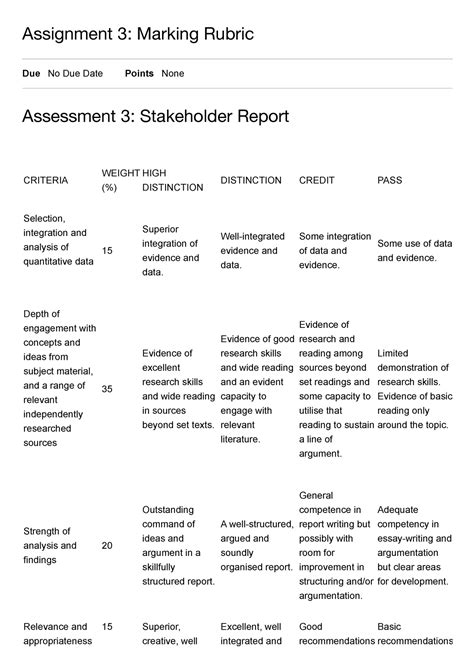 Assignment 3: Marking Rubric

**Due** No Due Date **Points** None

Assessment 3: Stakeholder Report

| CRITERIA | WEIGHT (%) | HIGH DISTINCTION | DISTINCTION | CREDIT | PASS |
|---|---|---|---|---|---|
| Selection, integration and analysis of quantitative data | 15 | Superior integration of evidence and data. | Well-integrated evidence and data. | Some integration of data and evidence. | Some use of data and evidence. |
| Depth of engagement with concepts and ideas from subject material, and a range of relevant independently researched sources | 35 | Evidence of excellent research skills and wide reading in sources beyond set texts. | Evidence of good research skills and wide reading and an evident capacity to engage with relevant literature. | Evidence of research and reading among sources beyond set readings and some capacity to utilise that reading to sustain a line of argument. | Limited demonstration of research skills. Evidence of basic reading only around the topic. |
| Strength of analysis and findings | 20 | Outstanding command of ideas and argument in a skillfully structured report. | A well-structured, argued and soundly organised report. | General competence in report writing but possibly with room for improvement in structuring and/or argumentation. | Adequate competency in essay-writing and argumentation but clear areas for development. |
| Relevance and appropriateness | 15 | Superior, creative, well | Excellent, well integrated and | Good recommendations | Basic recommendations |